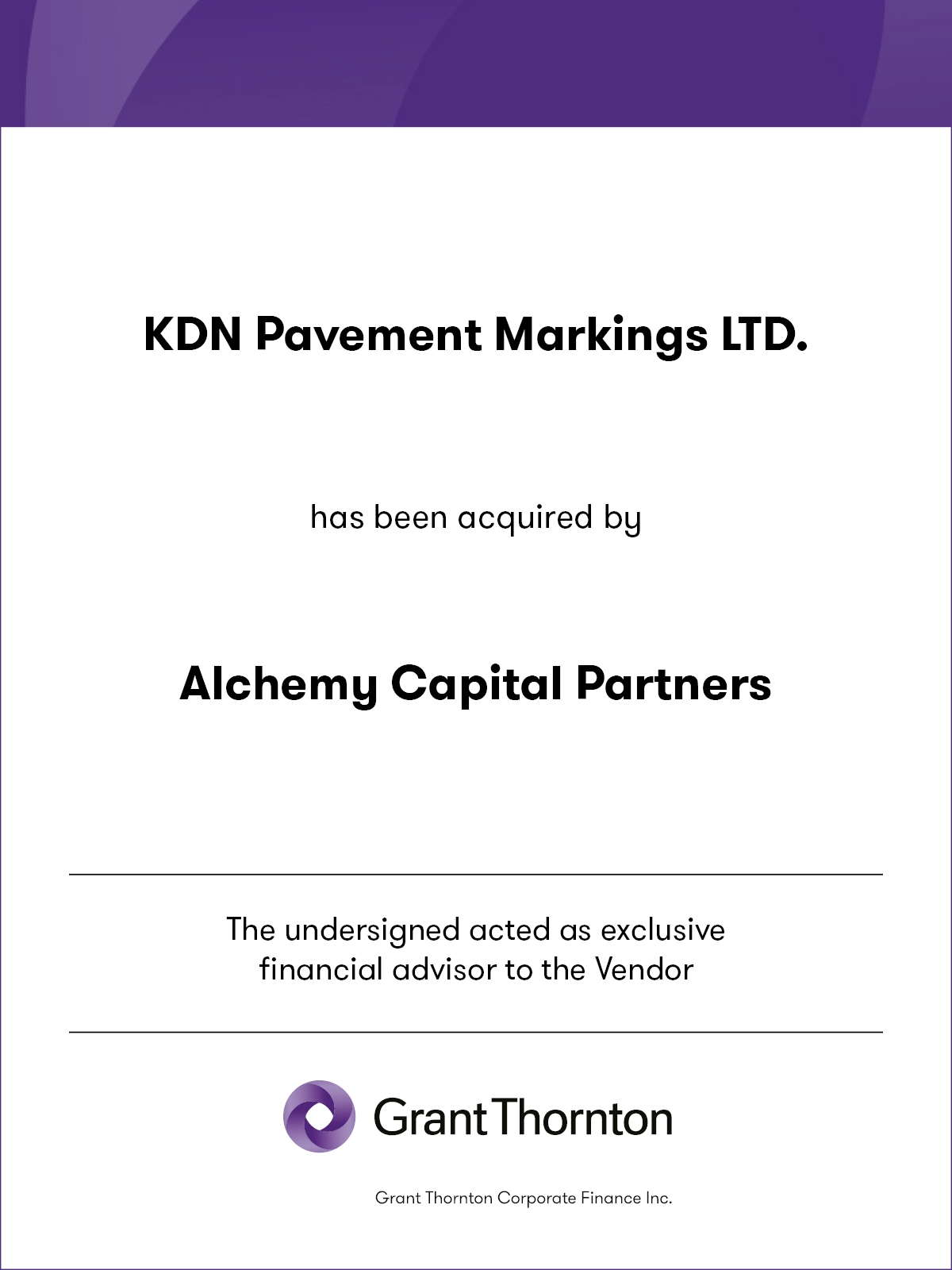 KDN Pavement Markings LTD.

has been acquired by

Alchemy Capital Partners

The undersigned acted as exclusive financial advisor to the Vendor

Grant Thornton

Grant Thornton Corporate Finance Inc.